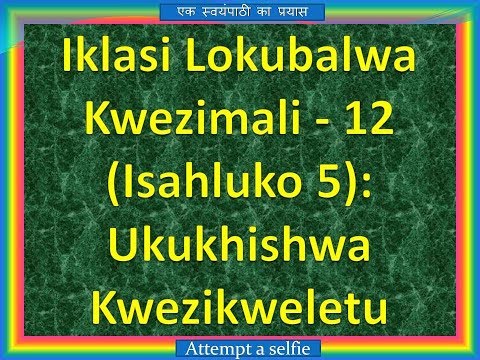 एक स्वयंपाठी का प्रयास

Iklasi Lokubalwa Kwezimali - 12 (Isahluko 5): Ukukhishwa Kwezikweletu

Attempt a selfie